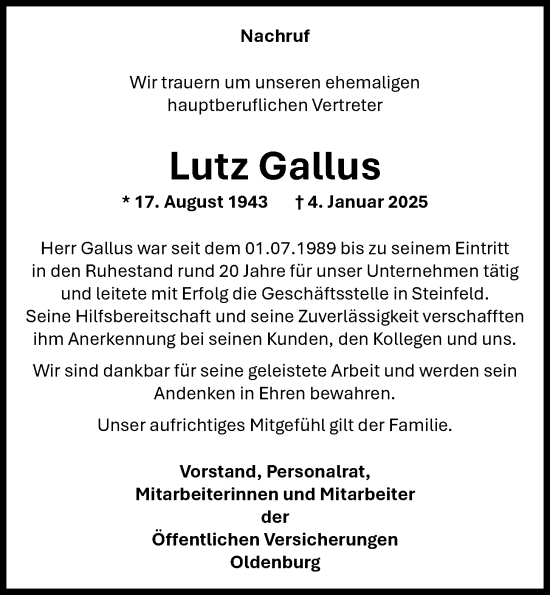 Nachruf

Wir trauern um unseren ehemaligen hauptberuflichen Vertreter

Lutz Gallus

* 17. August 1943 † 4. Januar 2025

Herr Gallus war seit dem 01.07.1989 bis zu seinem Eintritt in den Ruhestand rund 20 Jahre für unser Unternehmen tätig und leitete mit Erfolg die Geschäftsstelle in Steinfeld. Seine Hilfsbereitschaft und seine Zuverlässigkeit verschafften ihm Anerkennung bei seinen Kunden, den Kollegen und uns.

Wir sind dankbar für seine geleistete Arbeit und werden sein Andenken in Ehren bewahren.

Unser aufrichtiges Mitgefühl gilt der Familie.

Vorstand, Personalrat,
Mitarbeiterinnen und Mitarbeiter
der
Öffentlichen Versicherungen
Oldenburg